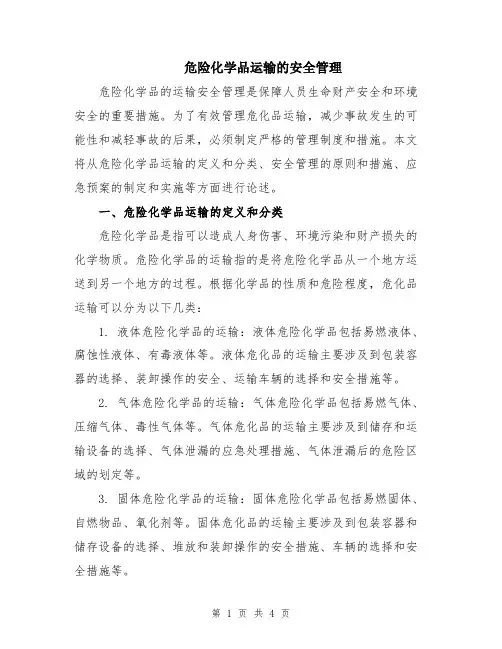 危险化学品运输的安全管理

危险化学品的运输安全管理是保障人员生命财产安全和环境安全的重要措施。为了有效管理危化品运输，减少事故发生的可能性和减轻事故的后果，必须制定严格的管理制度和措施。本文将从危险化学品运输的定义和分类、安全管理的原则和措施、应急预案的制定和实施等方面进行论述。

一、危险化学品运输的定义和分类

危险化学品是指可以造成人身伤害、环境污染和财产损失的化学物质。危险化学品的运输指的是将危险化学品从一个地方运送到另一个地方的过程。根据化学品的性质和危险程度，危化品运输可以分为以下几类：

1. 液体危险化学品的运输：液体危险化学品包括易燃液体、腐蚀性液体、有毒液体等。液体危化品的运输主要涉及到包装容器的选择、装卸操作的安全、运输车辆的选择和安全措施等。

2. 气体危险化学品的运输：气体危险化学品包括易燃气体、压缩气体、毒性气体等。气体危化品的运输主要涉及到储存和运输设备的选择、气体泄漏的应急处理措施、气体泄漏后的危险区域的划定等。

3. 固体危险化学品的运输：固体危险化学品包括易燃固体、自燃物品、氧化剂等。固体危化品的运输主要涉及到包装容器和储存设备的选择、堆放和装卸操作的安全措施、车辆的选择和安全措施等。

第 1 页 共 4 页